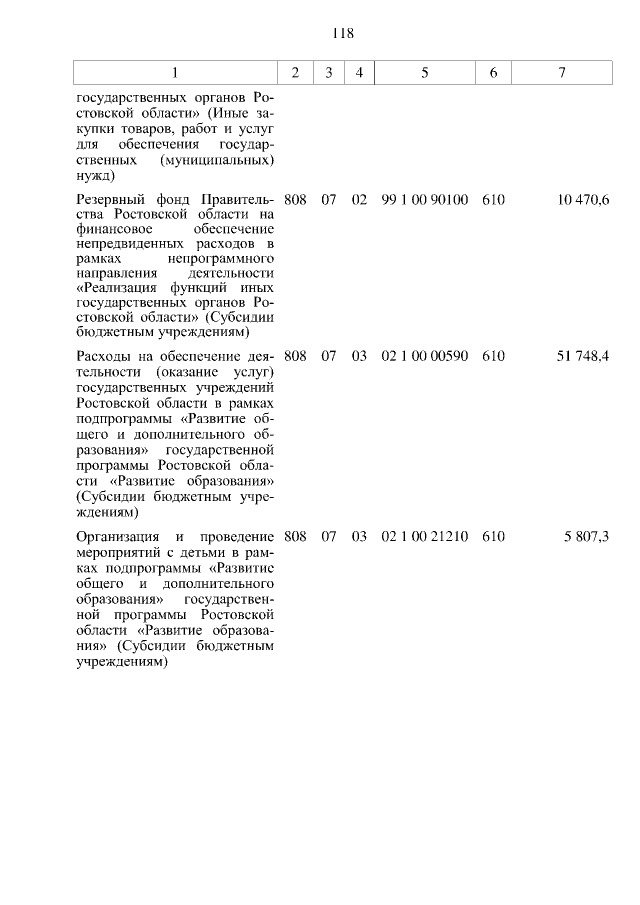 118

| 1 | 2 | 3 | 4 | 5 | 6 | 7 |
|---|---|---|---|---|---|---|
| государственных органов Ростовской области» (Иные закупки товаров, работ и услуг для обеспечения государственных (муниципальных) нужд) | | | | | | |
| Резервный фонд Правительства Ростовской области на финансовое обеспечение непредвиденных расходов в рамках непрограммного направления деятельности «Реализация функций иных государственных органов Ростовской области» (Субсидии бюджетным учреждениям) | 808 | 07 | 02 | 99 1 00 90100 | 610 | 10 470,6 |
| Расходы на обеспечение деятельности (оказание услуг) государственных учреждений Ростовской области в рамках подпрограммы «Развитие общего и дополнительного образования» государственной программы Ростовской области «Развитие образования» (Субсидии бюджетным учреждениям) | 808 | 07 | 03 | 02 1 00 00590 | 610 | 51 748,4 |
| Организация и проведение мероприятий с детьми в рамках подпрограммы «Развитие общего и дополнительного образования» государственной программы Ростовской области «Развитие образования» (Субсидии бюджетным учреждениям) | 808 | 07 | 03 | 02 1 00 21210 | 610 | 5 807,3 |